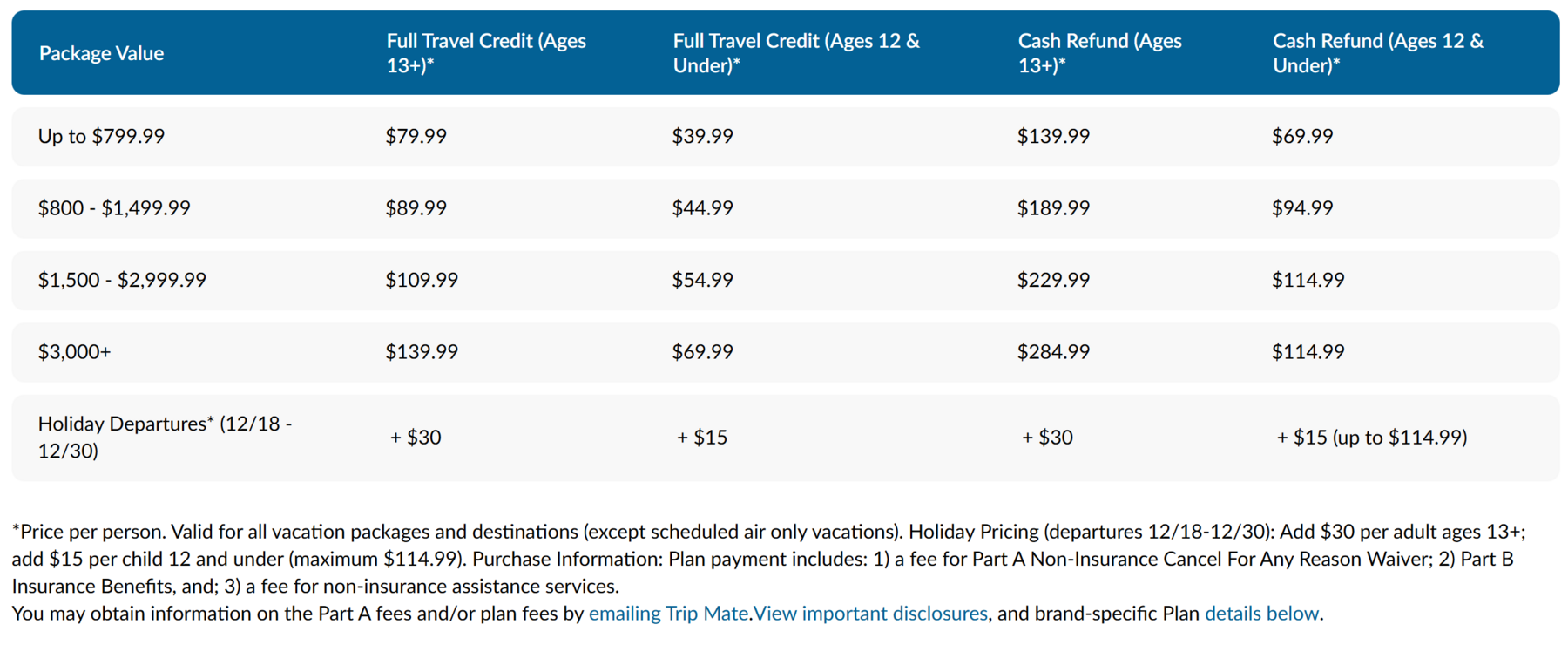 | Package Value | Full Travel Credit (Ages 13+)* | Full Travel Credit (Ages 12 & Under)* | Cash Refund (Ages 13+)* | Cash Refund (Ages 12 & Under)* |
|---|---|---|---|---|
| Up to \$799.99 | \$79.99 | \$39.99 | \$139.99 | \$69.99 |
| \$800 - \$1,499.99 | \$89.99 | \$44.99 | \$189.99 | \$94.99 |
| \$1,500 - \$2,999.99 | \$109.99 | \$54.99 | \$229.99 | \$114.99 |
| \$3,000+ | \$139.99 | \$69.99 | \$284.99 | \$114.99 |
| Holiday Departures* (12/18 - 12/30) | + \$30 | + \$15 | + \$30 | + \$15 (up to \$114.99) |

*Price per person. Valid for all vacation packages and destinations (except scheduled air only vacations). Holiday Pricing (departures 12/18-12/30): Add \$30 per adult ages 13+; add \$15 per child 12 and under (maximum \$114.99). Purchase Information: Plan payment includes: 1) a fee for Part A Non-Insurance Cancel For Any Reason Waiver; 2) Part B Insurance Benefits, and; 3) a fee for non-insurance assistance services.
You may obtain information on the Part A fees and/or plan fees by emailing Trip Mate.View important disclosures, and brand-specific Plan details below.